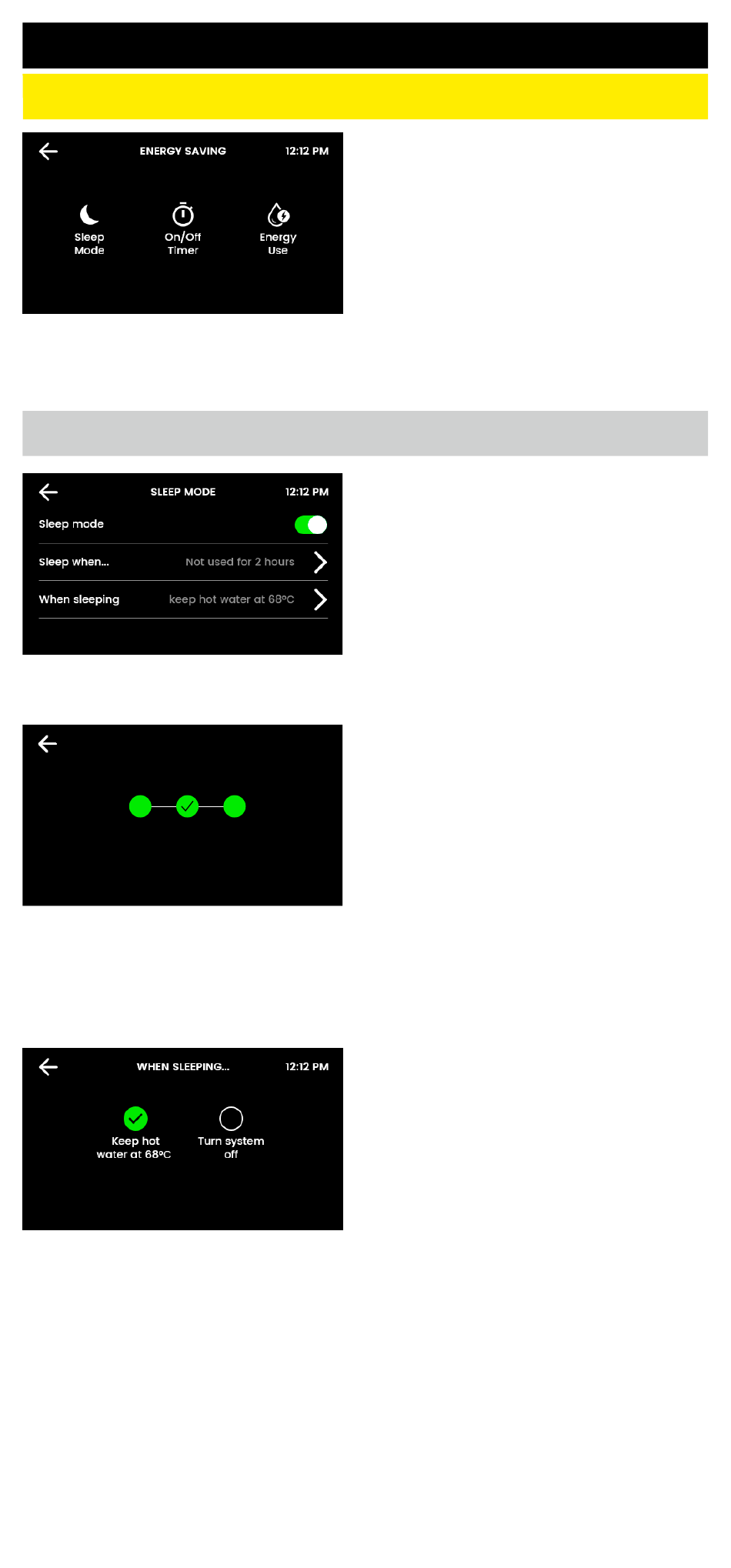 ENERGY SAVING 12:12 PM

Sleep Mode

On/Off Timer

Energy Use

SLEEP MODE 12:12 PM

Sleep mode

Sleep when... Not used for 2 hours

When sleeping keep hot water at 68°C

WHEN SLEEPING... 12:12 PM

Keep hot water at 68°C

Turn system off